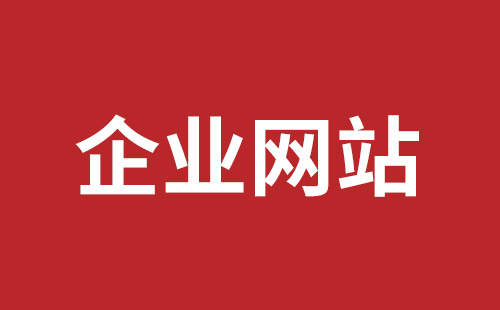 企业网站